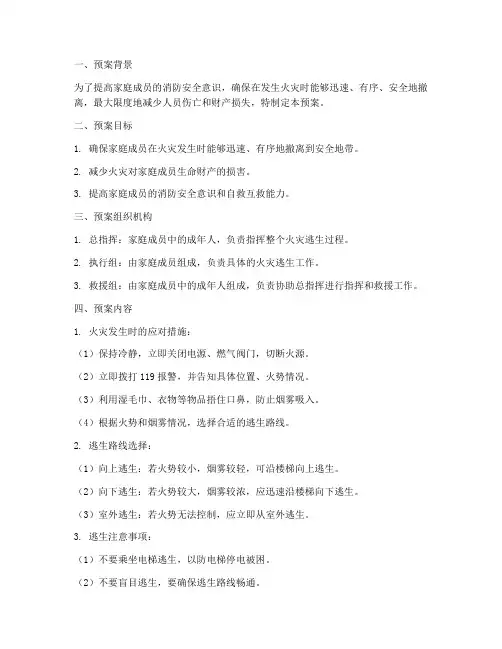 一、预案背景

为了提高家庭成员的消防安全意识，确保在发生火灾时能够迅速、有序、安全地撤离，最大限度地减少人员伤亡和财产损失，特制定本预案。

二、预案目标

1. 确保家庭成员在火灾发生时能够迅速、有序地撤离到安全地带。

2. 减少火灾对家庭成员生命财产的损害。

3. 提高家庭成员的消防安全意识和自救互救能力。

三、预案组织机构

1. 总指挥：家庭成员中的成年人，负责指挥整个火灾逃生过程。

2. 执行组：由家庭成员组成，负责具体的火灾逃生工作。

3. 救援组：由家庭成员中的成年人组成，负责协助总指挥进行指挥和救援工作。

四、预案内容

1. 火灾发生时的应对措施：

（1）保持冷静，立即关闭电源、燃气阀门，切断火源。

（2）立即拨打 119 报警，并告知具体位置、火势情况。

（3）利用湿毛巾、衣物等物品捂住口鼻，防止烟雾吸入。

（4）根据火势和烟雾情况，选择合适的逃生路线。

2. 逃生路线选择：

（1）向上逃生：若火势较小，烟雾较轻，可沿楼梯向上逃生。

（2）向下逃生：若火势较大，烟雾较浓，应迅速沿楼梯向下逃生。

（3）室外逃生：若火势无法控制，应立即从室外逃生。

3. 逃生注意事项：

（1）不要乘坐电梯逃生，以防电梯停电被困。

（2）不要盲目逃生，要确保逃生路线畅通。